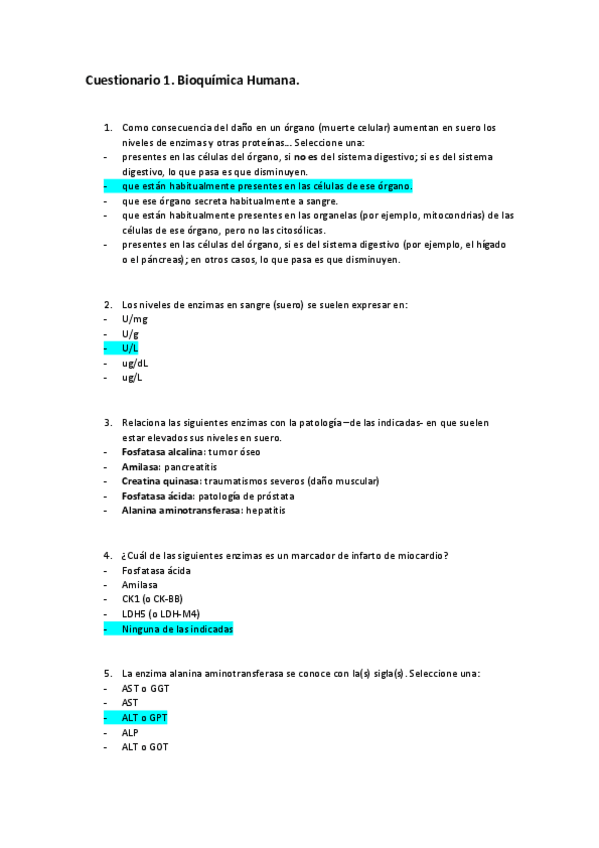 Cuestionario 1. Bioquímica Humana.

1. Como consecuencia del daño en un órgano (muerte celular) aumentan en suero los niveles de enzimas y otras proteínas… Seleccione una:
- presentes en las células del órgano, si no es del sistema digestivo; si es del sistema digestivo, lo que pasa es que disminuyen.
- que están habitualmente presentes en las células de ese órgano.
- que ese órgano secreta habitualmente a sangre.
- que están habitualmente presentes en las organelas (por ejemplo, mitocondrias) de las células de ese órgano, pero no las citosólicas.
- presentes en las células del órgano, si es del sistema digestivo (por ejemplo, el hígado o el páncreas); en otros casos, lo que pasa es que disminuyen.

2. Los niveles de enzimas en sangre (suero) se suelen expresar en:
- U/mg
- U/g
- U/L
- ug/dL
- ug/L

3. Relaciona las siguientes enzimas con la patología –de las indicadas- en que suelen estar elevados sus niveles en suero.
- Fosfatasa alcalina: tumor óseo
- Amilasa: pancreatitis
- Creatina quinasa: traumatismos severos (daño muscular)
- Fosfatasa ácida: patología de próstata
- Alanina aminotransferasa: hepatitis

4. ¿Cuál de las siguientes enzimas es un marcador de infarto de miocardio?
- Fosfatasa ácida
- Amilasa
- CK1 (o CK-BB)
- LDH5 (o LDH-M4)
- Ninguna de las indicadas

5. La enzima alanina aminotransferasa se conoce con la(s) sigla(s). Seleccione una:
- AST o GGT
- AST
- ALT o GPT
- ALP
- ALT o GOT